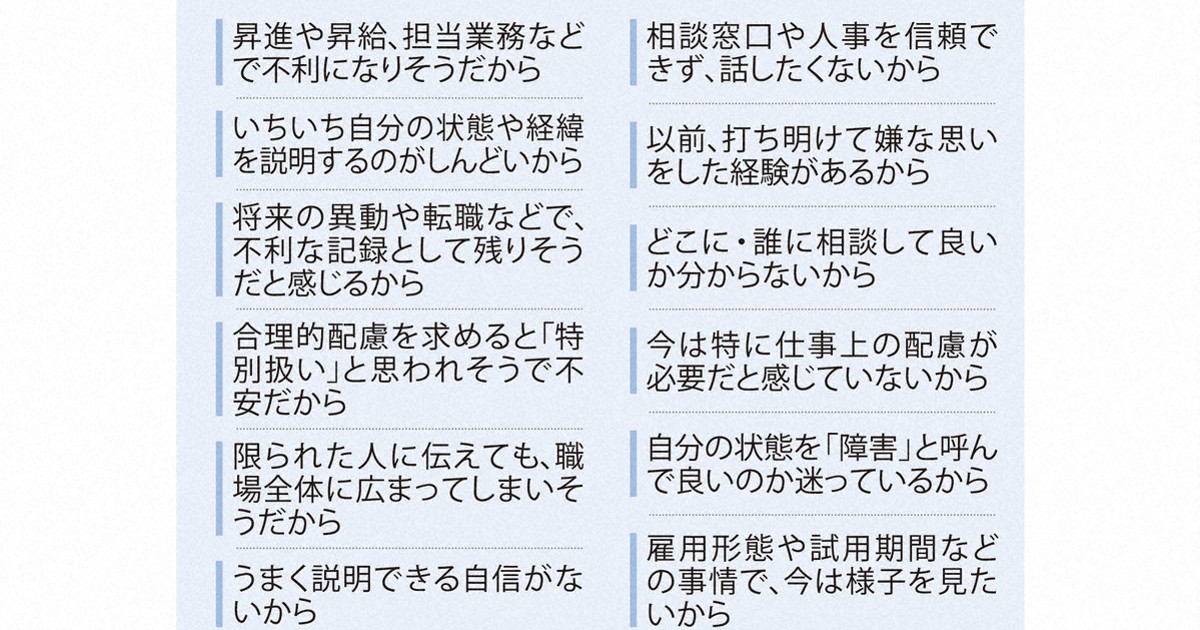 昇進や昇給、担当業務などで不利になりそうだから

いちいち自分の状態や経緯を説明するのがしんどいから

将来の異動や転職などで、不利な記録として残りそうだと感じるから

合理的配慮を求めると「特別扱い」と思われそうで不安だから

限られた人に伝えても、職場全体に広まってしまいそうだから

うまく説明できる自信がないから

相談窓口や人事を信頼できず、話したくないから

以前、打ち明けて嫌な思いをした経験があるから

どこに・誰に相談して良いか分からないから

今は特に仕事上の配慮が必要だと感じていないから

自分の状態を「障害」と呼んで良いのか迷っているから

雇用形態や試用期間などの事情で、今は様子を見たいから